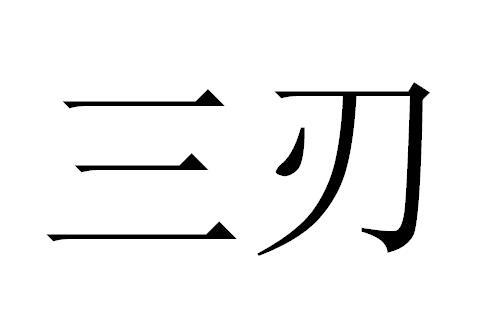 三刃